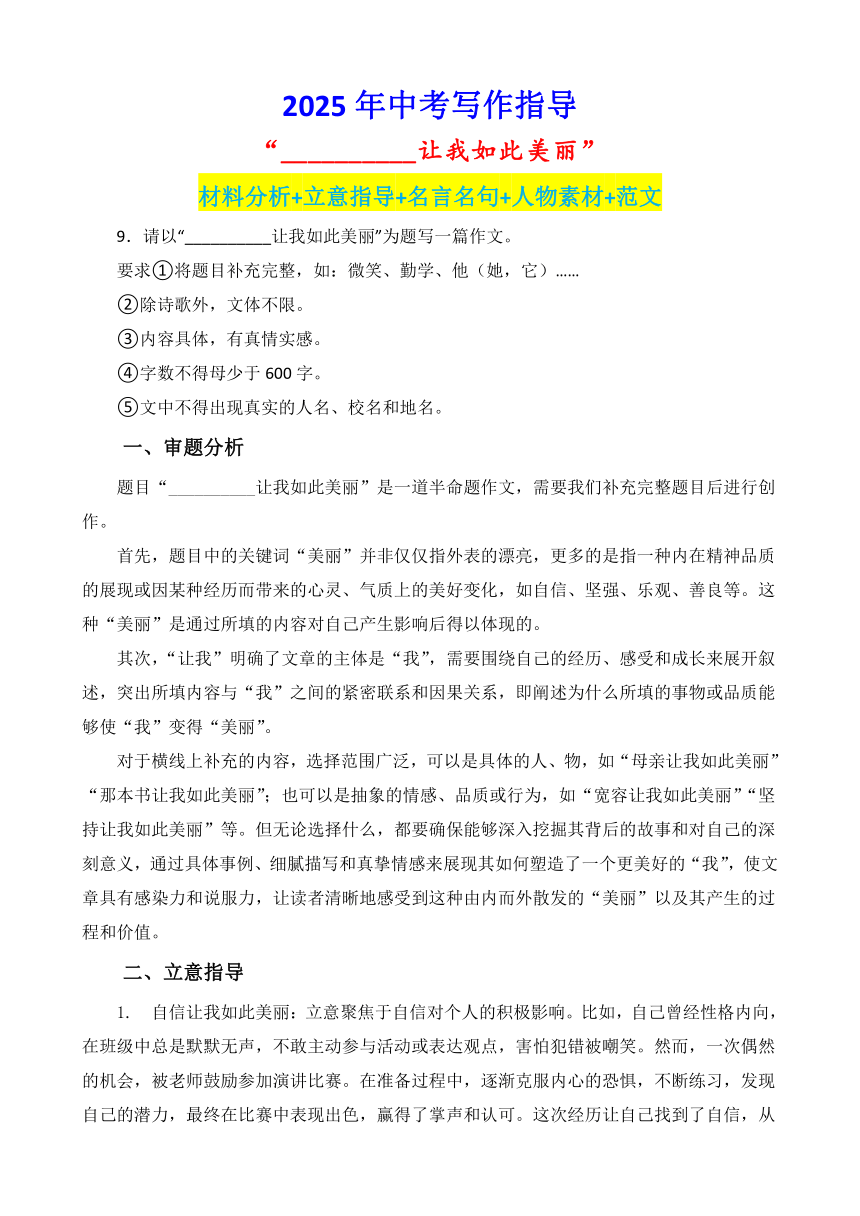 2025 年中考写作指导

“__________让我如此美丽”

材料分析+立意指导+名言名句+人物素材+范文

9．请以“__________让我如此美丽”为题写一篇作文。

要求①将题目补充完整，如：微笑、勤学、他（她，它）……

②除诗歌外，文体不限。

③内容具体，有真情实感。

④字数不得母少于 600 字。

⑤文中不得出现真实的人名、校名和地名。

一、审题分析

题目“__________让我如此美丽”是一道半命题作文，需要我们补充完整题目后进行创作。

首先，题目中的关键词“美丽”并非仅仅指外表的漂亮，更多的是指一种内在精神品质的展现或因某种经历而带来的心灵、气质上的美好变化，如自信、坚强、乐观、善良等。这种“美丽”是通过所填的内容对自己产生影响后得以体现的。

其次，“让我”明确了文章的主体是“我”，需要围绕自己的经历、感受和成长来展开叙述，突出所填内容与“我”之间的紧密联系和因果关系，即阐述为什么所填的事物或品质能够使“我”变得“美丽”。

对于横线上补充的内容，选择范围广泛，可以是具体的人、物，如“母亲让我如此美丽”“那本书让我如此美丽”；也可以是抽象的情感、品质或行为，如“宽容让我如此美丽”“坚持让我如此美丽”等。但无论选择什么，都要确保能够深入挖掘其背后的故事和对自己的深刻意义，通过具体事例、细腻描写和真挚情感来展现其如何塑造了一个更美好的“我”，使文章具有感染力和说服力，让读者清晰地感受到这种由内而外散发的“美丽”以及其产生的过程和价值。

二、立意指导

1. 自信让我如此美丽：立意聚焦于自信对个人的积极影响。比如，自己曾经性格内向，在班级中总是默默无声，不敢主动参与活动或表达观点，害怕犯错被嘲笑。然而，一次偶然的机会，被老师鼓励参加演讲比赛。在准备过程中，逐渐克服内心的恐惧，不断练习，发现自己的潜力，最终在比赛中表现出色，赢得了掌声和认可。这次经历让自己找到了自信，从